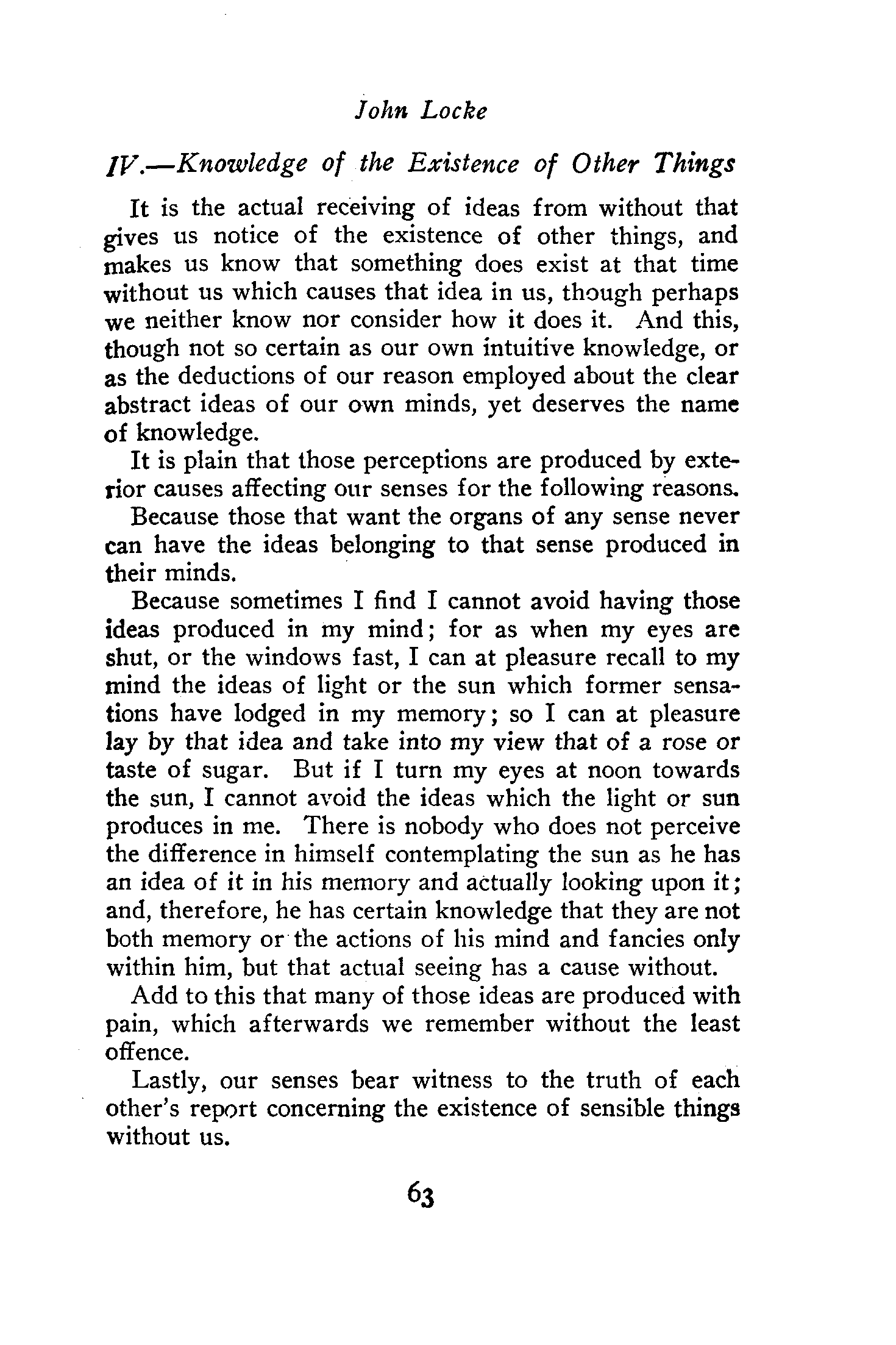 John Locke

IV.—Knowledge of the Existence of Other Things

It is the actual receiving of ideas from without that gives us notice of the existence of other things, and makes us know that something does exist at that time without us which causes that idea in us, though perhaps we neither know nor consider how it does it. And this, though not so certain as our own intuitive knowledge, or as the deductions of our reason employed about the clear abstract ideas of our own minds, yet deserves the name of knowledge.

It is plain that those perceptions are produced by exterior causes affecting our senses for the following reasons.

Because those that want the organs of any sense never can have the ideas belonging to that sense produced in their minds.

Because sometimes I find I cannot avoid having those ideas produced in my mind; for as when my eyes are shut, or the windows fast, I can at pleasure recall to my mind the ideas of light or the sun which former sensations have lodged in my memory; so I can at pleasure lay by that idea and take into my view that of a rose or taste of sugar. But if I turn my eyes at noon towards the sun, I cannot avoid the ideas which the light or sun produces in me. There is nobody who does not perceive the difference in himself contemplating the sun as he has an idea of it in his memory and actually looking upon it; and, therefore, he has certain knowledge that they are not both memory or the actions of his mind and fancies only within him, but that actual seeing has a cause without.

Add to this that many of those ideas are produced with pain, which afterwards we remember without the least offence.

Lastly, our senses bear witness to the truth of each other's report concerning the existence of sensible things without us.

63